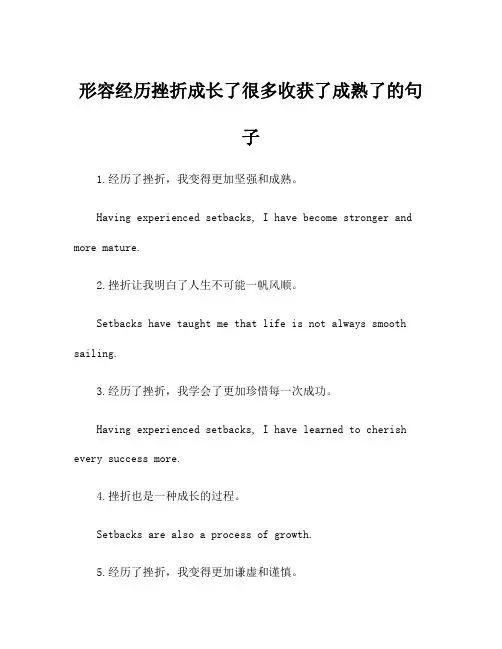 形容经历挫折成长了很多收获了成熟了的句子

1.经历了挫折，我变得更加坚强和成熟。

Having experienced setbacks, I have become stronger and more mature.

2.挫折让我明白了人生不可能一帆风顺。

Setbacks have taught me that life is not always smooth sailing.

3.经历了挫折，我学会了更加珍惜每一次成功。

Having experienced setbacks, I have learned to cherish every success more.

4.挫折也是一种成长的过程。

Setbacks are also a process of growth.

5.经历了挫折，我变得更加谦虚和谨慎。